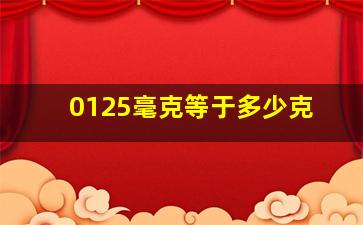 0125毫克等于多少克